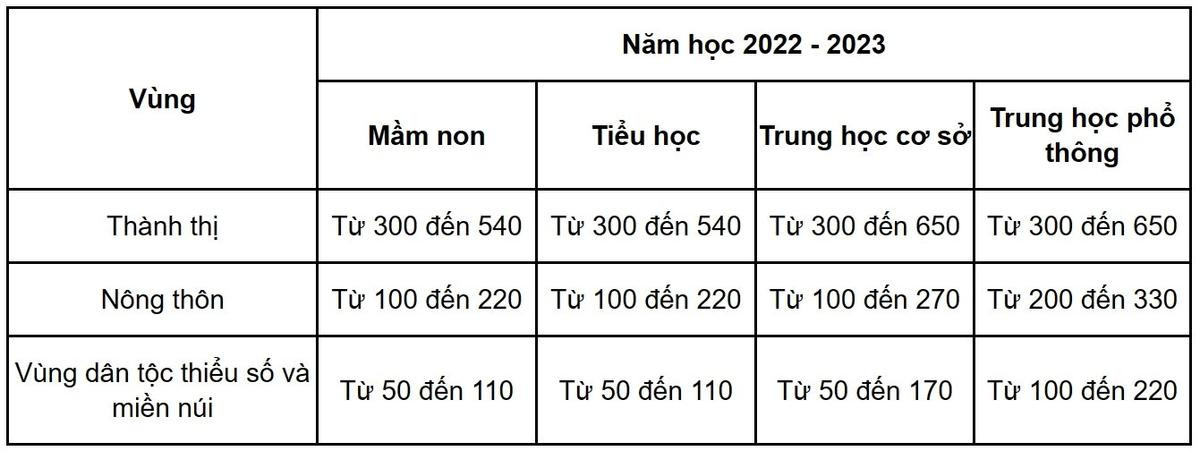 | Vùng | Năm học 2022 - 2023 | | | |
|---|---|---|---|---|
| | Mầm non | Tiểu học | Trung học cơ sở | Trung học phổ thông |
| Thành thị | Từ 300 đến 540 | Từ 300 đến 540 | Từ 300 đến 650 | Từ 300 đến 650 |
| Nông thôn | Từ 100 đến 220 | Từ 100 đến 220 | Từ 100 đến 270 | Từ 200 đến 330 |
| Vùng dân tộc thiểu số và miền núi | Từ 50 đến 110 | Từ 50 đến 110 | Từ 50 đến 170 | Từ 100 đến 220 |